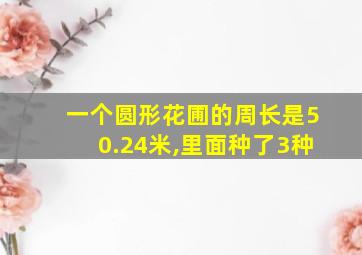 一个圆形花圃的周长是50.24米,里面种了3种